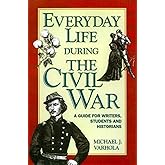 EVERYDAY LIFE DURING THE CIVIL WAR

A GUIDE FOR WRITERS, STUDENTS AND HISTORIANS

MICHAEL J. VARHOLA